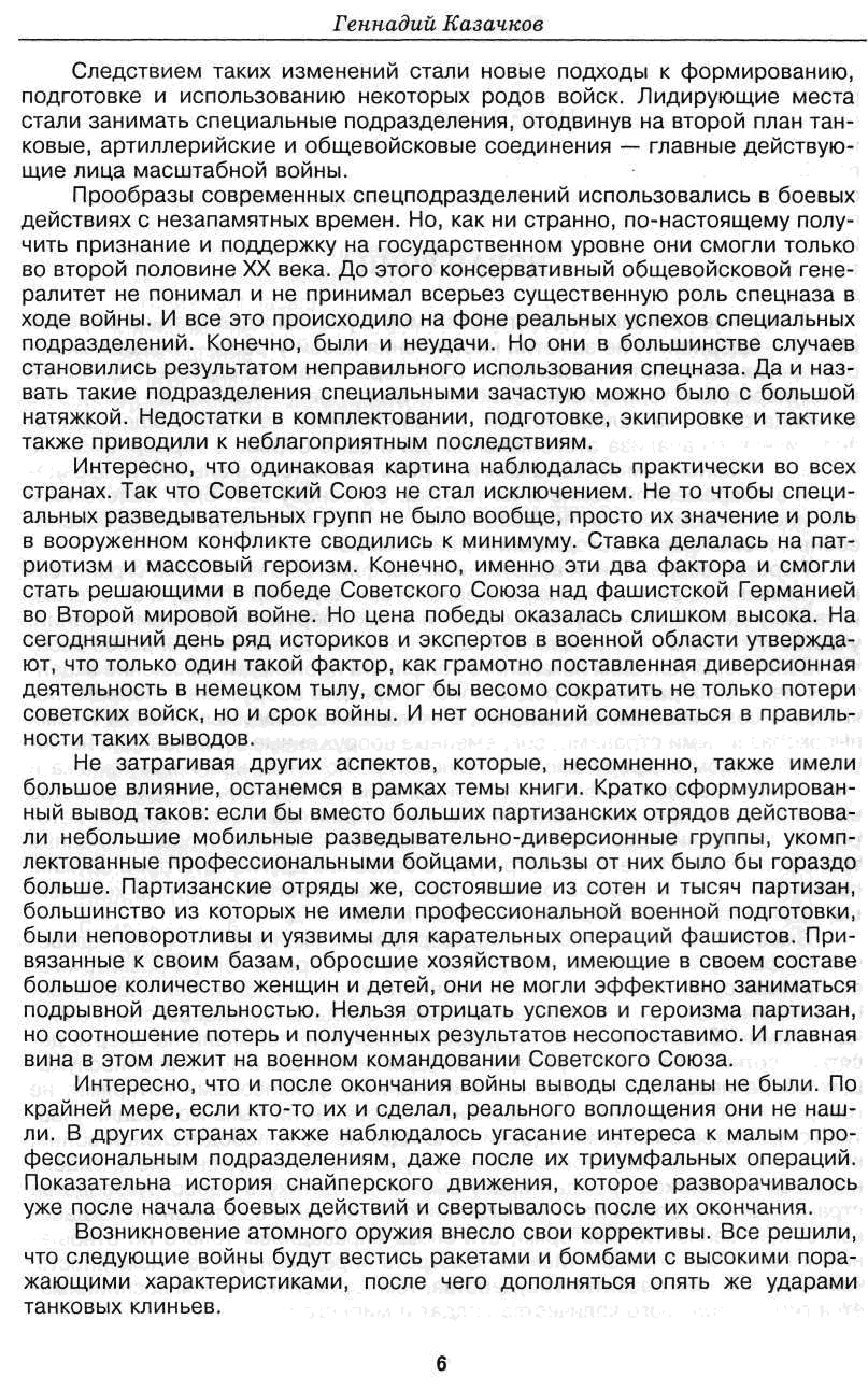 Геннадий Казачков

Следствием таких изменений стали новые подходы к формированию, подготовке и использованию некоторых родов войск. Лидирующие места стали занимать специальные подразделения, отодвинув на второй план танковые, артиллерийские и общевойсковые соединения — главные действующие лица масштабной войны.

Прообразы современных спецподразделений использовались в боевых действиях с незапамятных времен. Но, как ни странно, по-настоящему получить признание и поддержку на государственном уровне они смогли только во второй половине XX века. До этого консервативный общевойсковой генералитет не понимал и не принимал всерьез существенную роль спецназа в ходе войны. И все это происходило на фоне реальных успехов специальных подразделений. Конечно, были и неудачи. Но они в большинстве случаев становились результатом неправильного использования спецназа. Да и назвать такие подразделения специальными зачастую можно было с большой натяжкой. Недостатки в комплектовании, подготовке, экипировке и тактике также приводили к неблагоприятным последствиям.

Интересно, что одинаковая картина наблюдалась практически во всех странах. Так что Советский Союз не стал исключением. Не то чтобы специальных разведывательных групп не было вообще, просто их значение и роль в вооруженном конфликте сводились к минимуму. Ставка делалась на патриотизм и массовый героизм. Конечно, именно эти два фактора и смогли стать решающими в победе Советского Союза над фашистской Германией во Второй мировой войне. Но цена победы оказалась слишком высока. На сегодняшний день ряд историков и экспертов в военной области утверждают, что только один такой фактор, как грамотно поставленная диверсионная деятельность в немецком тылу, смог бы весомо сократить не только потери советских войск, но и срок войны. И нет оснований сомневаться в правильности таких выводов.

Не затрагивая других аспектов, которые, несомненно, также имели большое влияние, останемся в рамках темы книги. Кратко сформулированный вывод таков: если бы вместо больших партизанских отрядов действовали небольшие мобильные разведывательно-диверсионные группы, укомплектованные профессиональными бойцами, пользы от них было бы гораздо больше. Партизанские отряды же, состоявшие из сотен и тысяч партизан, большинство из которых не имели профессиональной военной подготовки, были неповоротливы и уязвимы для карательных операций фашистов. Привязанные к своим базам, обросшие хозяйством, имеющие в своем составе большое количество женщин и детей, они не могли эффективно заниматься подрывной деятельностью. Нельзя отрицать успехов и героизма партизан, но соотношение потерь и полученных результатов несопоставимо. И главная вина в этом лежит на военном командовании Советского Союза.

Интересно, что и после окончания войны выводы сделаны не были. По крайней мере, если кто-то их и сделал, реального воплощения они не нашли. В других странах также наблюдалось угасание интереса к малым профессиональным подразделениям, даже после их триумфальных операций. Показательна история снайперского движения, которое разворачивалось уже после начала боевых действий и свертывалось после их окончания.

Возникновение атомного оружия внесло свои коррективы. Все решили, что следующие войны будут вестись ракетами и бомбами с высокими поражающими характеристиками, после чего дополняться опять же ударами танковых клиньев.

6